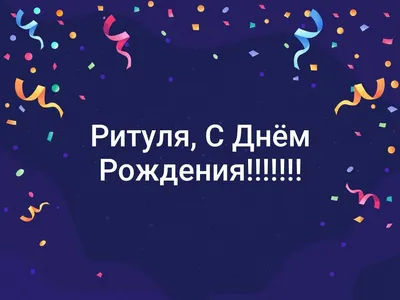 Ритуля, С Днём Рождения!!!!!!!